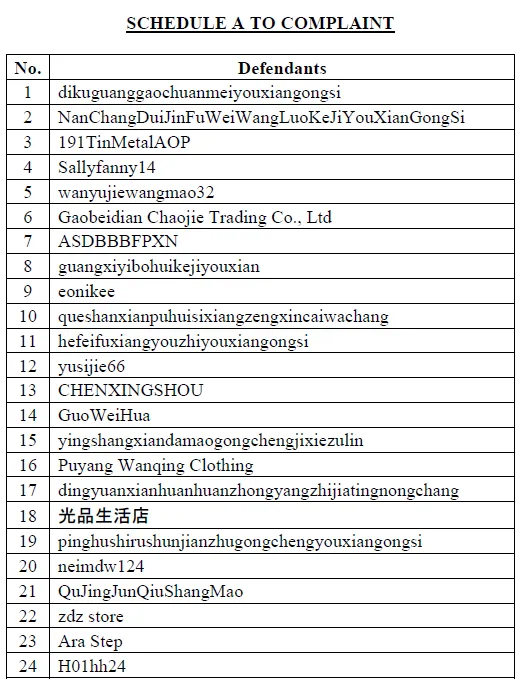 SCHEDULE A TO COMPLAINT

| No. | Defendants |
|---|---|
| 1 | dikuguanggaochuanmeiyouxiangongsi |
| 2 | NanChangDuiJinFuWeiWangLuoKeJiYouXianGongSi |
| 3 | 191TinMetalAOP |
| 4 | Sallyfanny14 |
| 5 | wanyujiewangmao32 |
| 6 | Gaobeidian Chaojie Trading Co., Ltd |
| 7 | ASDBBBFPXN |
| 8 | guangxiyibohuikejiyouxian |
| 9 | eonikee |
| 10 | queshanxianpuhuisixiangzengxincaiwachang |
| 11 | hefeifuxiangyouzhiyouxiangongsi |
| 12 | yusijie66 |
| 13 | CHENXINGSHOU |
| 14 | GuoWeiHua |
| 15 | yingshangxiandamaogongchengjixiezulin |
| 16 | Puyang Wanqing Clothing |
| 17 | dingyuanxianhuanhuanzhongyangzhijiatingnongchang |
| 18 | 光品生活店 |
| 19 | pinghushirushunjianzhugongchengyouxiangongsi |
| 20 | neimdw124 |
| 21 | QuJingJunQiuShangMao |
| 22 | zdz store |
| 23 | Ara Step |
| 24 | H01hh24 |